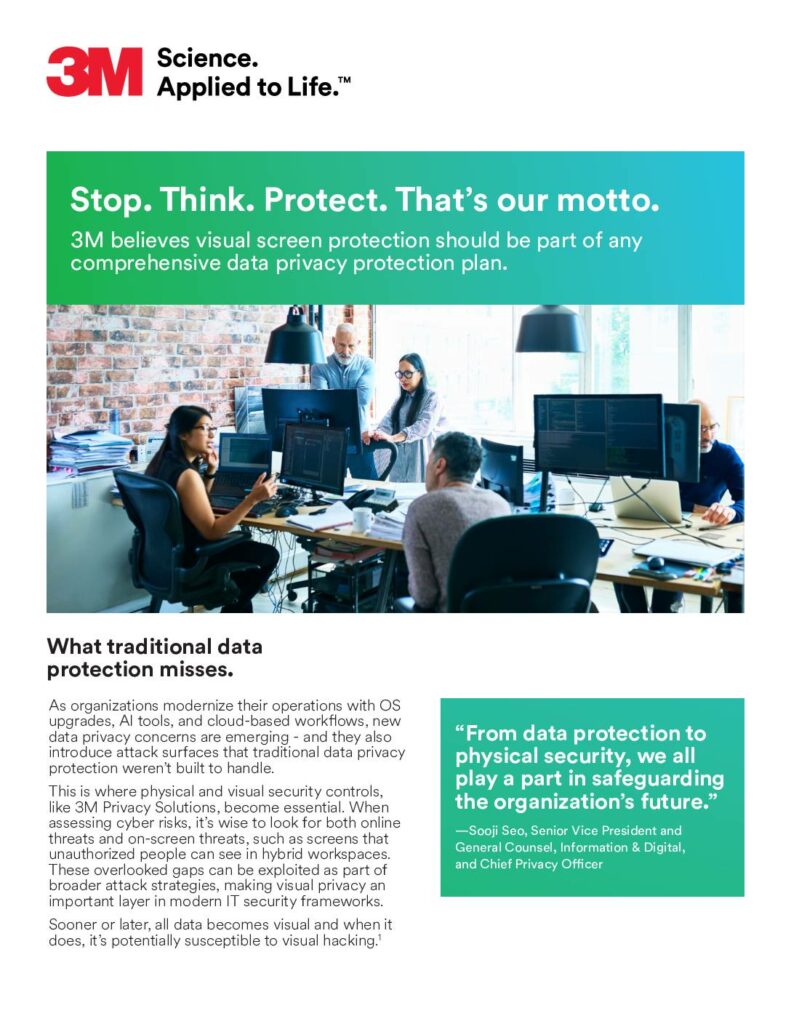 3M Science. Applied to Life.™

Stop. Think. Protect. That's our motto.

3M believes visual screen protection should be part of any comprehensive data privacy protection plan.

What traditional data protection misses.

As organizations modernize their operations with OS upgrades, AI tools, and cloud-based workflows, new data privacy concerns are emerging - and they also introduce attack surfaces that traditional data privacy protection weren't built to handle.

This is where physical and visual security controls, like 3M Privacy Solutions, become essential. When assessing cyber risks, it's wise to look for both online threats and on-screen threats, such as screens that unauthorized people can see in hybrid workspaces. These overlooked gaps can be exploited as part of broader attack strategies, making visual privacy an important layer in modern IT security frameworks.

Sooner or later, all data becomes visual and when it does, it's potentially susceptible to visual hacking.$^1$

"From data protection to physical security, we all play a part in safeguarding the organization's future."

—Sooji Seo, Senior Vice President and General Counsel, Information & Digital, and Chief Privacy Officer